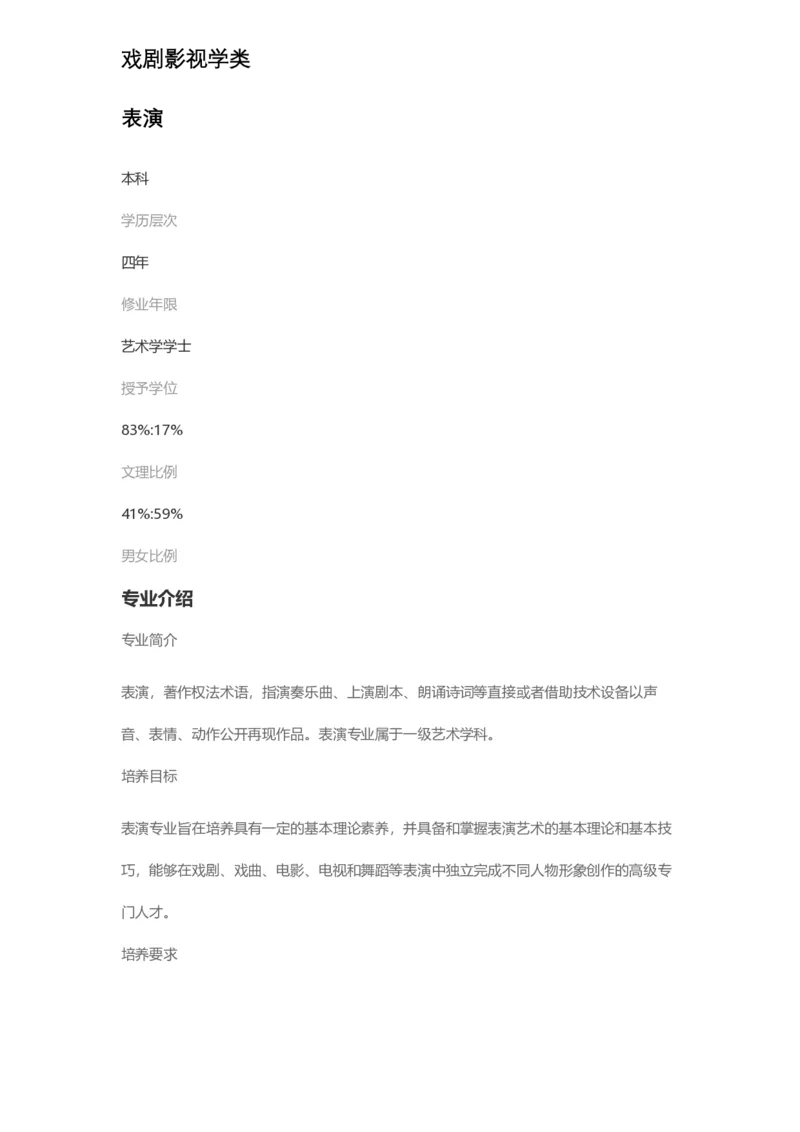 戏剧影视学类

表演

本科

学历层次

四年

修业年限

艺术学学士

授予学位

83%:17%

文理比例

41%:59%

男女比例

专业介绍

专业简介

表演，著作权法术语，指演奏乐曲、上演剧本、朗诵诗词等直接或者借助技术设备以声音、表情、动作公开再现作品。表演专业属于一级艺术学科。

培养目标

表演专业旨在培养具有一定的基本理论素养，并具备和掌握表演艺术的基本理论和基本技巧，能够在戏剧、戏曲、电影、电视和舞蹈等表演中独立完成不同人物形象创作的高级专门人才。

培养要求